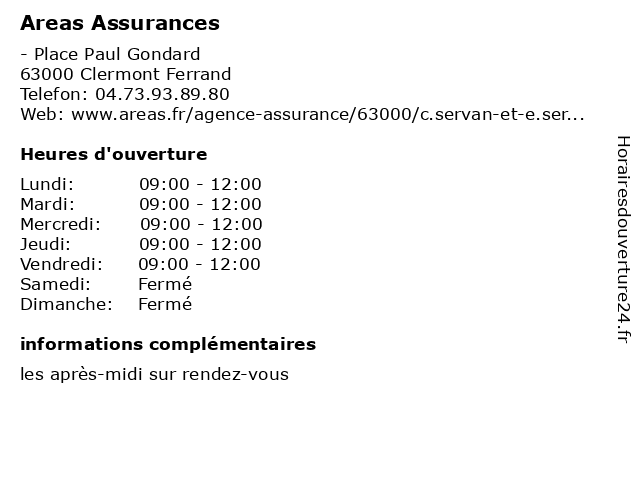 Areas Assurances

- Place Paul Gondard
63000 Clermont Ferrand
Telefon: 04.73.93.89.80
Web: www.areas.fr/agence-assurance/63000/c.servan-et-e.ser...

Heures d'ouverture

| Lundi: | 09:00 - 12:00 |
|---|---|
| Mardi: | 09:00 - 12:00 |
| Mercredi: | 09:00 - 12:00 |
| Jeudi: | 09:00 - 12:00 |
| Vendredi: | 09:00 - 12:00 |
| Samedi: | Fermé |
| Dimanche: | Fermé |

informations complémentaires

les après-midi sur rendez-vous

Horairesdouverture24.fr